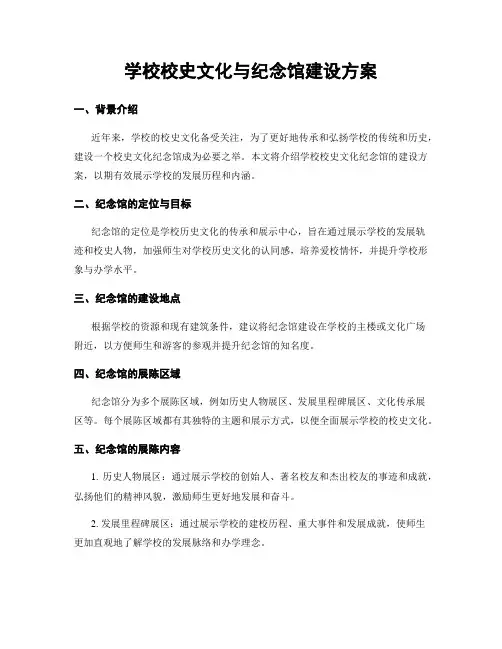 学校校史文化与纪念馆建设方案

一、背景介绍

近年来，学校的校史文化备受关注，为了更好地传承和弘扬学校的传统和历史，建设一个校史文化纪念馆成为必要之举。本文将介绍学校校史文化纪念馆的建设方案，以期有效展示学校的发展历程和内涵。

二、纪念馆的定位与目标

纪念馆的定位是学校历史文化的传承和展示中心，旨在通过展示学校的发展轨迹和校史人物，加强师生对学校历史文化的认同感，培养爱校情怀，并提升学校形象与办学水平。

三、纪念馆的建设地点

根据学校的资源和现有建筑条件，建议将纪念馆建设在学校的主楼或文化广场附近，以方便师生和游客的参观并提升纪念馆的知名度。

四、纪念馆的展陈区域

纪念馆分为多个展陈区域，例如历史人物展区、发展里程碑展区、文化传承展区等。每个展陈区域都有其独特的主题和展示方式，以便全面展示学校的校史文化。

五、纪念馆的展陈内容

1. 历史人物展区：通过展示学校的创始人、著名校友和杰出校友的事迹和成就，弘扬他们的精神风貌，激励师生更好地发展和奋斗。

2. 发展里程碑展区：通过展示学校的建校历程、重大事件和发展成就，使师生更加直观地了解学校的发展脉络和办学理念。